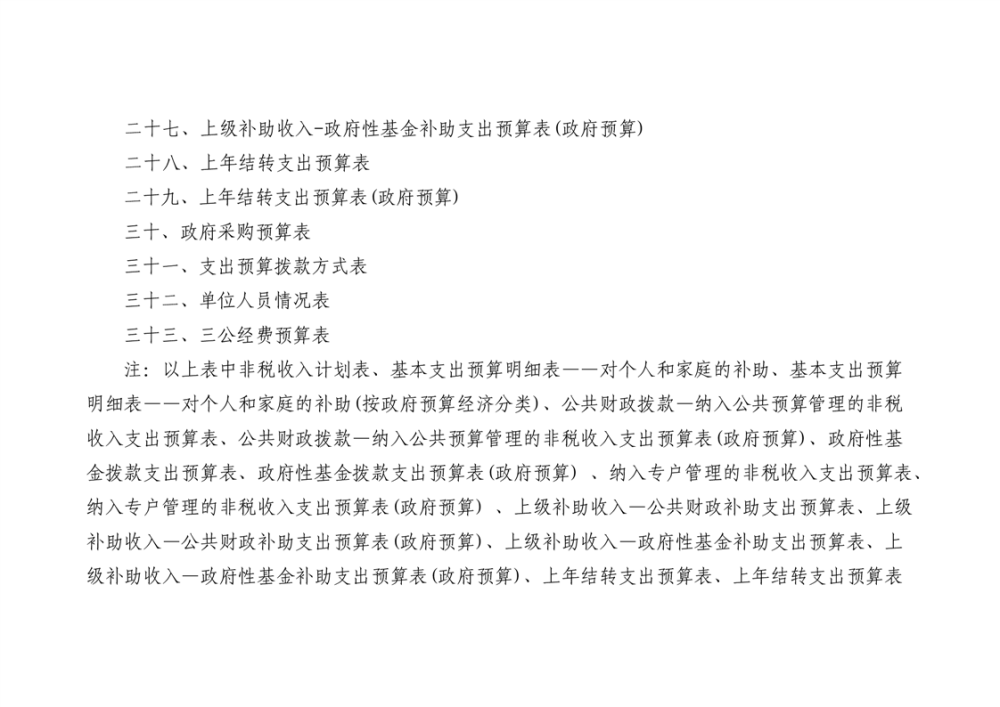 二十七、上级补助收入-政府性基金补助支出预算表(政府预算)

二十八、上年结转支出预算表

二十九、上年结转支出预算表(政府预算)

三十、政府采购预算表

三十一、支出预算拨款方式表

三十二、单位人员情况表

三十三、三公经费预算表

注：以上表中非税收入计划表、基本支出预算明细表——对个人和家庭的补助、基本支出预算明细表——对个人和家庭的补助(按政府预算经济分类)、公共财政拨款—纳入公共预算管理的非税收入支出预算表、公共财政拨款—纳入公共预算管理的非税收入支出预算表(政府预算)、政府性基金拨款支出预算表、政府性基金拨款支出预算表(政府预算) 、纳入专户管理的非税收入支出预算表、纳入专户管理的非税收入支出预算表(政府预算) 、上级补助收入—公共财政补助支出预算表、上级补助收入—公共财政补助支出预算表(政府预算)、上级补助收入—政府性基金补助支出预算表、上级补助收入—政府性基金补助支出预算表(政府预算)、上年结转支出预算表、上年结转支出预算表